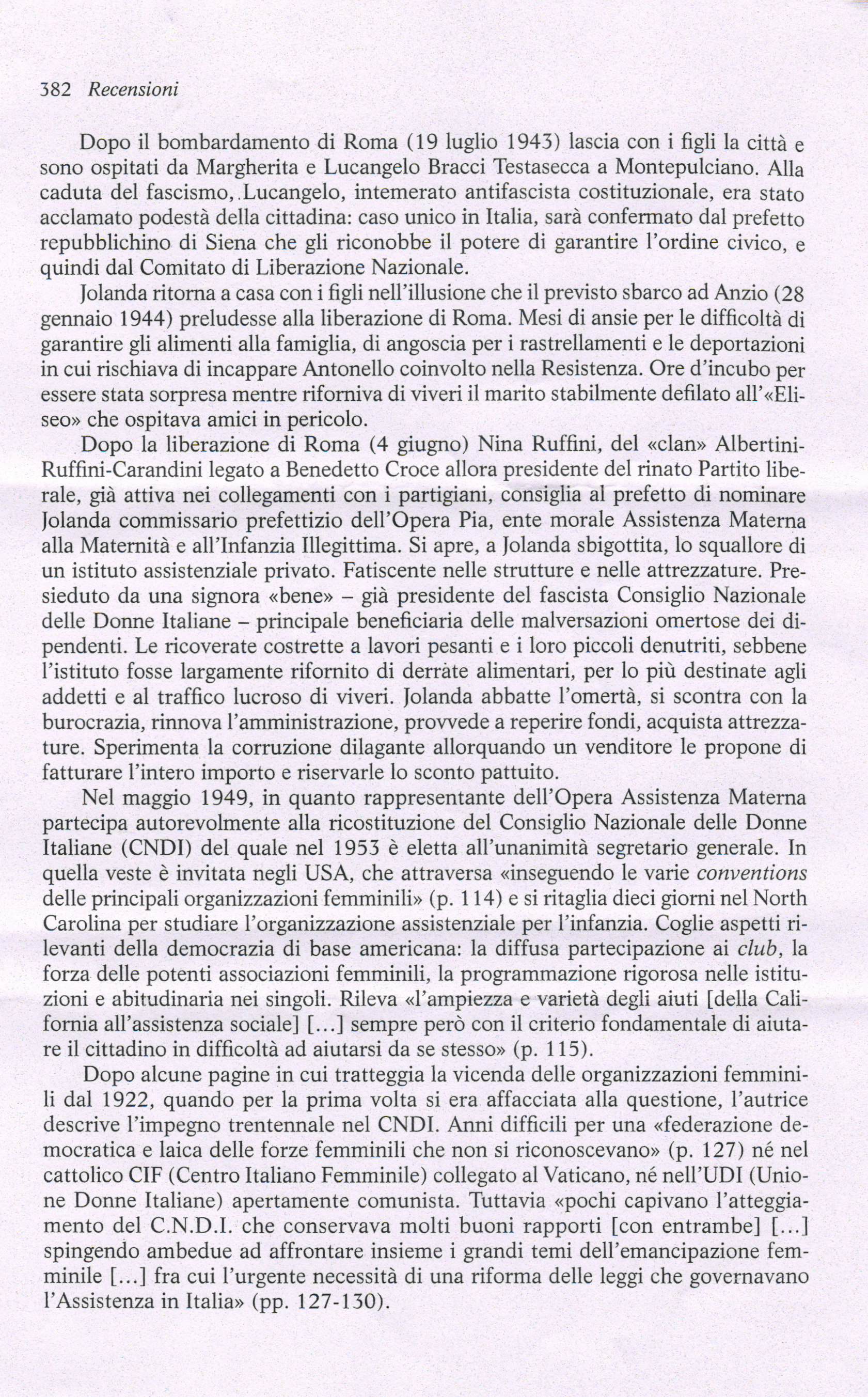 382 Recensioni

Dopo il bombardamento di Roma (19 luglio 1943) lascia con i figli la città e sono ospitati da Margherita e Lucangelo Bracci Testasecca a Montepulciano. Alla caduta del fascismo, Lucangelo, intemerato antifascista costituzionale, era stato acclamato podestà della cittadina: caso unico in Italia, sarà confermato dal prefetto repubblichino di Siena che gli riconobbe il potere di garantire l'ordine civico, e quindi dal Comitato di Liberazione Nazionale.

Jolanda ritorna a casa con i figli nell'illusione che il previsto sbarco ad Anzio (28 gennaio 1944) preludesse alla liberazione di Roma. Mesi di ansie per le difficoltà di garantire gli alimenti alla famiglia, di angoscia per i rastrellamenti e le deportazioni in cui rischiava di incappare Antonello coinvolto nella Resistenza. Ore d'incubo per essere stata sorpresa mentre riforniva di viveri il marito stabilmente defilato all'«Eliseo» che ospitava amici in pericolo.

Dopo la liberazione di Roma (4 giugno) Nina Ruffini, del «clan» Albertini-Ruffini-Carandini legato a Benedetto Croce allora presidente del rinato Partito liberale, già attiva nei collegamenti con i partigiani, consiglia al prefetto di nominare Jolanda commissario prefettizio dell'Opera Pia, ente morale Assistenza Materna alla Maternità e all'Infanzia Illegittima. Si apre, a Jolanda sbigottita, lo squallore di un istituto assistenziale privato. Fatiscente nelle strutture e nelle attrezzature. Presieduto da una signora «bene» – già presidente del fascista Consiglio Nazionale delle Donne Italiane – principale beneficiaria delle malversazioni omertose dei dipendenti. Le ricoverate costrette a lavori pesanti e i loro piccoli denutriti, sebbene l'istituto fosse largamente rifornito di derrate alimentari, per lo più destinate agli addetti e al traffico lucroso di viveri. Jolanda abbatte l'omertà, si scontra con la burocrazia, rinnova l'amministrazione, provvede a reperire fondi, acquista attrezzature. Sperimenta la corruzione dilagante allorquando un venditore le propone di fatturare l'intero importo e riservarle lo sconto pattuito.

Nel maggio 1949, in quanto rappresentante dell'Opera Assistenza Materna partecipa autorevolmente alla ricostituzione del Consiglio Nazionale delle Donne Italiane (CNDI) del quale nel 1953 è eletta all'unanimità segretario generale. In quella veste è invitata negli USA, che attraversa «inseguendo le varie conventions delle principali organizzazioni femminili» (p. 114) e si ritaglia dieci giorni nel North Carolina per studiare l'organizzazione assistenziale per l'infanzia. Coglie aspetti rilevanti della democrazia di base americana: la diffusa partecipazione ai club, la forza delle potenti associazioni femminili, la programmazione rigorosa nelle istituzioni e abitudinaria nei singoli. Rileva «l'ampiezza e varietà degli aiuti [della California all'assistenza sociale] [...] sempre però con il criterio fondamentale di aiutare il cittadino in difficoltà ad aiutarsi da se stesso» (p. 115).

Dopo alcune pagine in cui tratteggia la vicenda delle organizzazioni femminili dal 1922, quando per la prima volta si era affacciata alla questione, l'autrice descrive l'impegno trentennale nel CNDI. Anni difficili per una «federazione democratica e laica delle forze femminili che non si riconoscevano» (p. 127) né nel cattolico CIF (Centro Italiano Femminile) collegato al Vaticano, né nell'UDI (Unione Donne Italiane) apertamente comunista. Tuttavia «pochi capivano l'atteggiamento del C.N.D.I. che conservava molti buoni rapporti [con entrambe] [...] spingendo ambedue ad affrontare insieme i grandi temi dell'emancipazione femminile [...] fra cui l'urgente necessità di una riforma delle leggi che governavano l'Assistenza in Italia» (pp. 127-130).